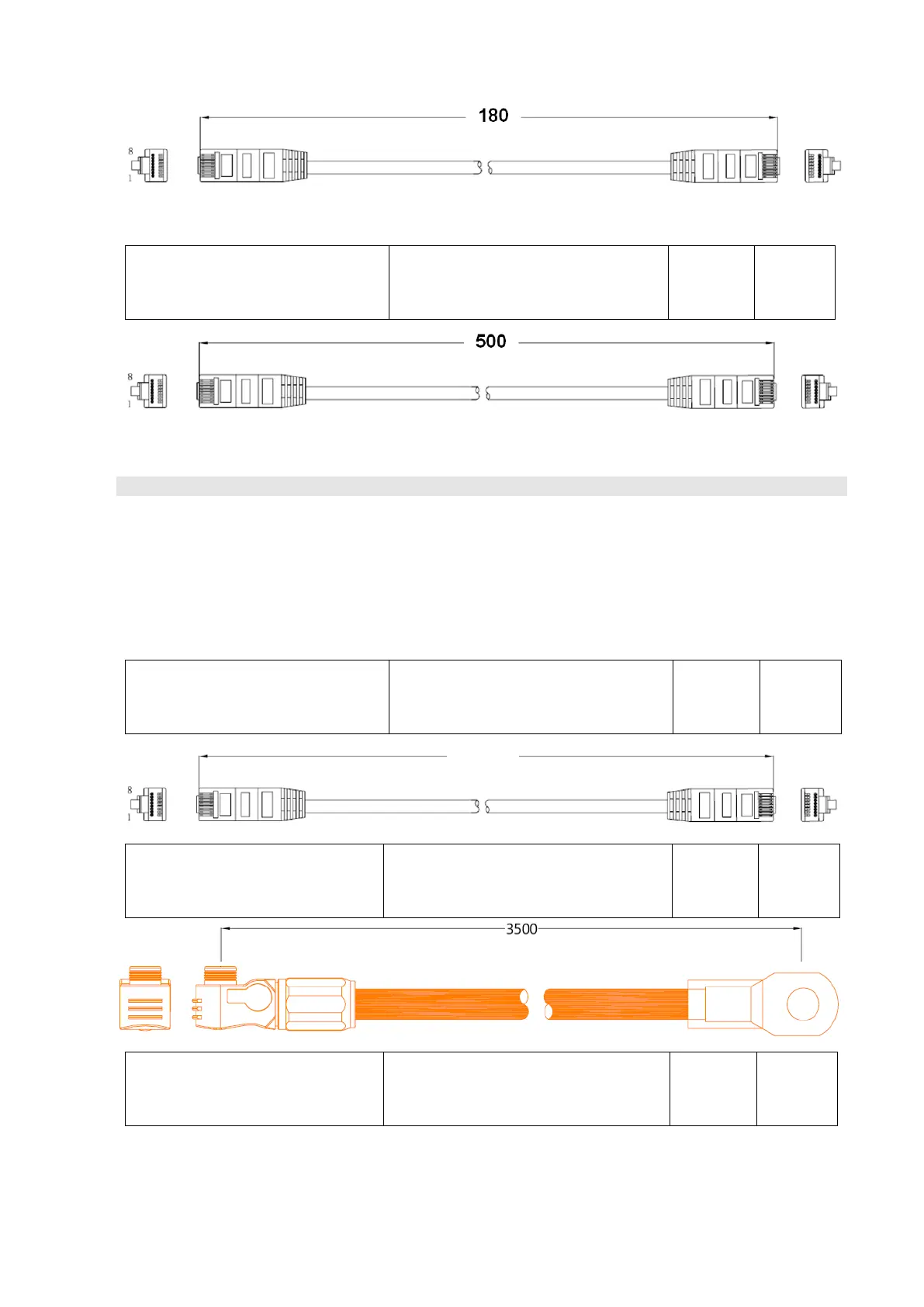 180

8
1

500

8
1

8
1

3500